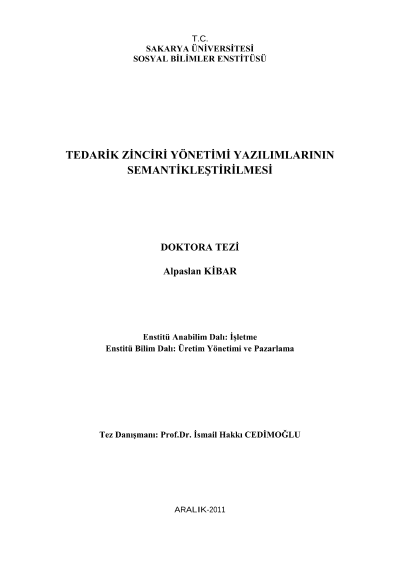 T.C.
SAKARYA ÜNİVERSİTESİ
SOSYAL BİLİMLER ENSTİTÜSÜ

TEDARİK ZİNCİRİ YÖNETİMİ YAZILIMLARININ SEMANTİKLEŞTİRİLMESİ

DOKTORA TEZİ

Alpaslan KİBAR

Enstitü Anabilim Dalı: İşletme
Enstitü Bilim Dalı: Üretim Yönetimi ve Pazarlama

Tez Danışmanı: Prof.Dr. İsmail Hakkı CEDİMOĞLU

ARALIK-2011